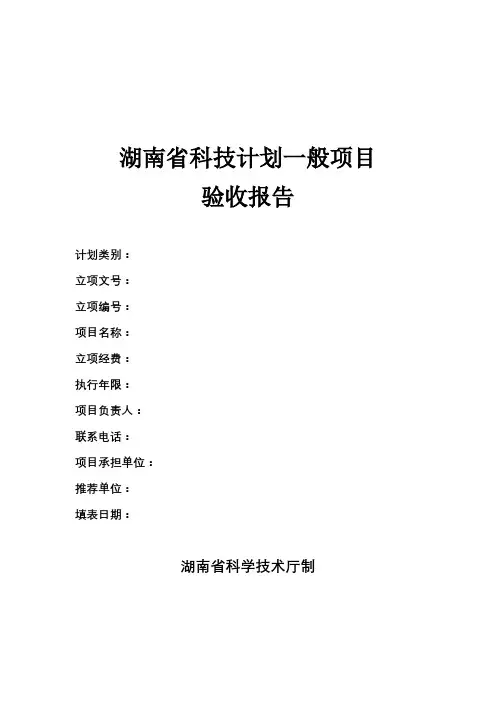 湖南省科技计划一般项目
验收报告

计划类别：

立项文号：

立项编号：

项目名称：

立项经费：

执行年限：

项目负责人：

联系电话：

项目承担单位：

推荐单位：

填表日期：

湖南省科学技术厅制